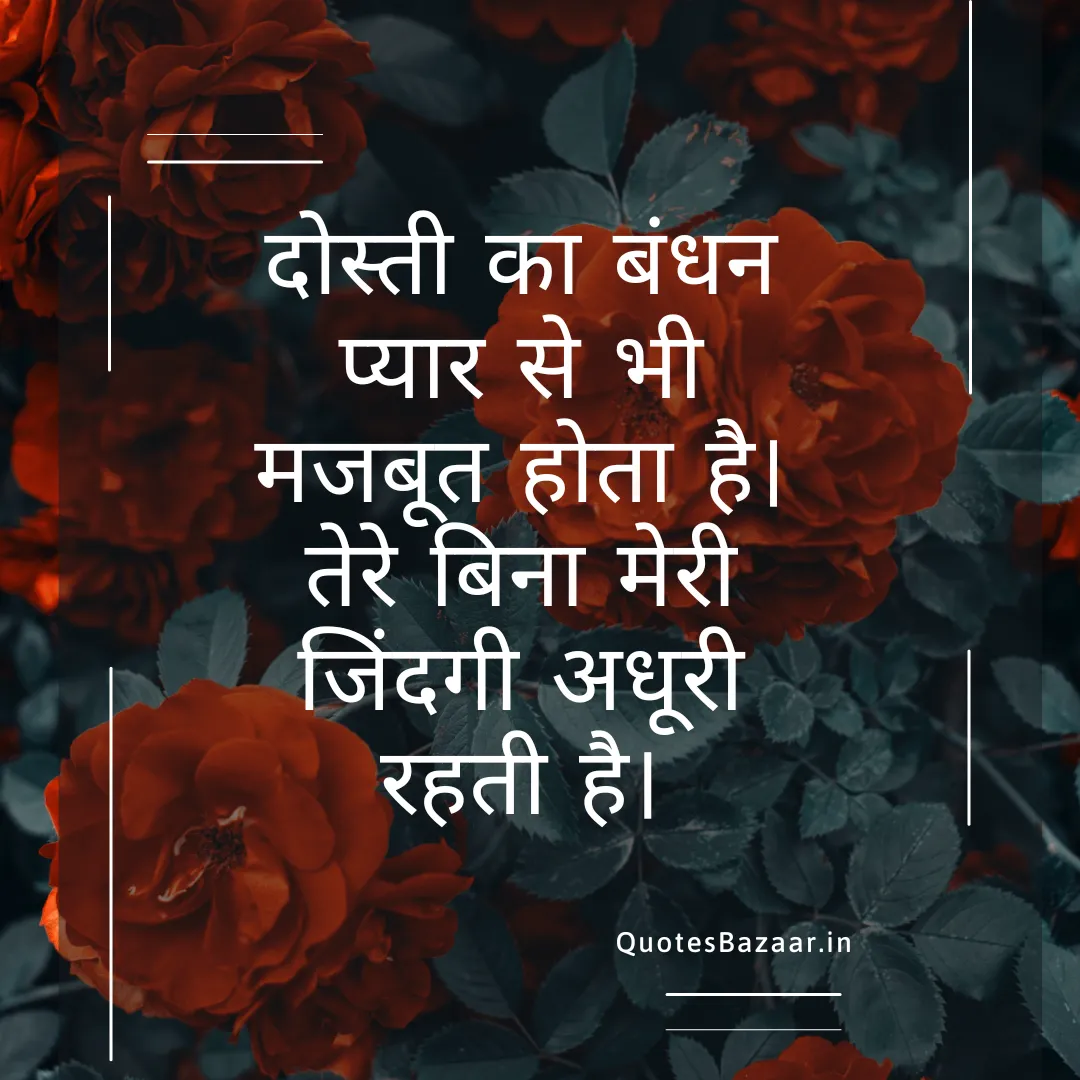 दोस्ती का बंधन प्यार से भी मजबूत होता है। तेरे बिना मेरी जिंदगी अधूरी रहती है।

QuotesBazaar.in